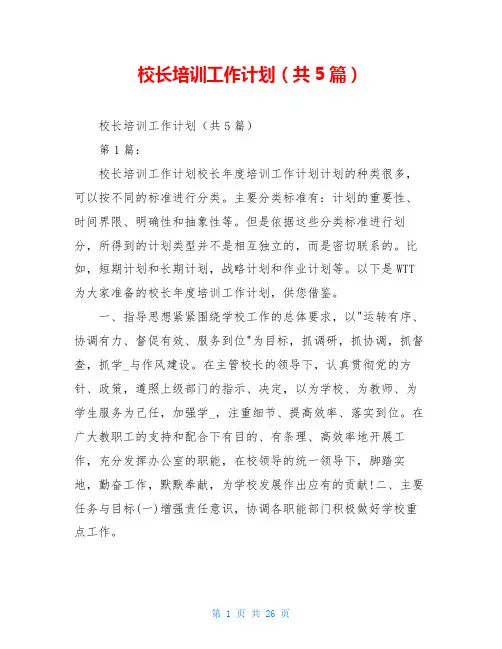 校长培训工作计划（共5篇）

校长培训工作计划（共5篇）

第1篇：

校长培训工作计划校长年度培训工作计划计划的种类很多，可以按不同的标准进行分类。主要分类标准有：计划的重要性、时间界限、明确性和抽象性等。但是依据这些分类标准进行划分，所得到的计划类型并不是相互独立的，而是密切联系的。比如，短期计划和长期计划，战略计划和作业计划等。以下是WTT为大家准备的校长年度培训工作计划，供您借鉴。

一、指导思想紧紧围绕学校工作的总体要求，以"运转有序、协调有力、督促有效、服务到位"为目标，抓调研，抓协调，抓督查，抓学_与作风建设。在主管校长的领导下，认真贯彻党的方针、政策，遵照上级部门的指示、决定，以为学校、为教师、为学生服务为己任，加强学_，注重细节、提高效率、落实到位。在广大教职工的支持和配合下有目的、有条理、高效率地开展工作，充分发挥办公室的职能，在校领导的统一领导下，脚踏实地，勤奋工作，默默奉献，为学校发展作出应有的贡献！二、主要任务与目标(一)增强责任意识，协调各职能部门积极做好学校重点工作。

第 1 页 共 26 页